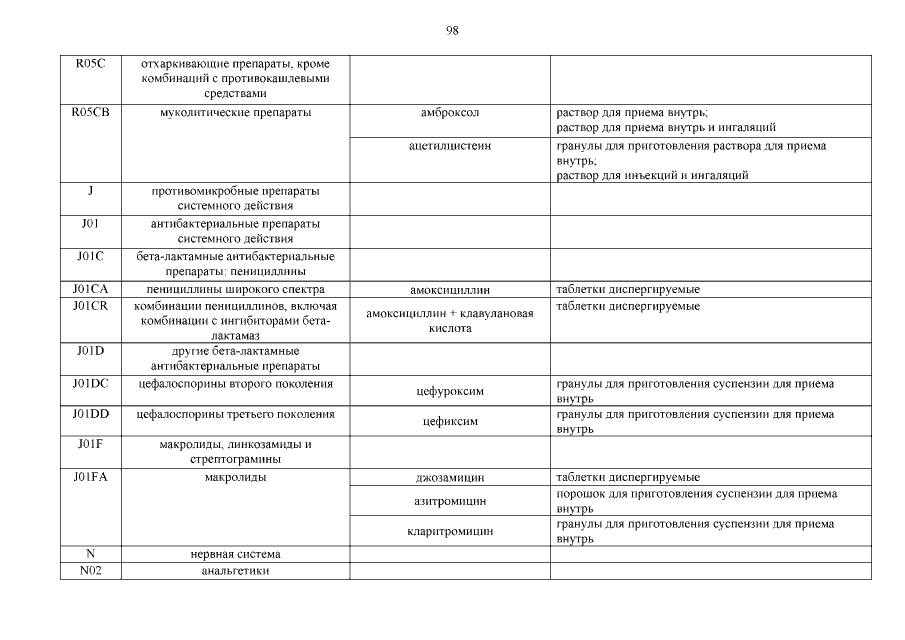 98

| | | | |
|---|---|---|---|
| R05C | отхаркивающие препараты, кроме комбинаций с противокашлевыми средствами | | |
| R05CB | муколитические препараты | амброксол | раствор для приема внутрь; раствор для приема внутрь и ингаляций |
| | | ацетилцистеин | гранулы для приготовления раствора для приема внутрь; раствор для инъекций и ингаляций |
| J | противомикробные препараты системного действия | | |
| J01 | антибактериальные препараты системного действия | | |
| J01C | бета-лактамные антибактериальные препараты: пенициллины | | |
| J01CA | пенициллины широкого спектра | амоксициллин | таблетки диспергируемые |
| J01CR | комбинации пенициллинов, включая комбинации с ингибиторами бета-лактамаз | амоксициллин + клавулановая кислота | таблетки диспергируемые |
| J01D | другие бета-лактамные антибактериальные препараты | | |
| J01DC | цефалоспорины второго поколения | цефуроксим | гранулы для приготовления суспензии для приема внутрь |
| J01DD | цефалоспорины третьего поколения | цефиксим | гранулы для приготовления суспензии для приема внутрь |
| J01F | макролиды, линкозамиды и стрептограмины | | |
| J01FA | макролиды | джозамицин | таблетки диспергируемые |
| | | азитромицин | порошок для приготовления суспензии для приема внутрь |
| | | кларитромицин | гранулы для приготовления суспензии для приема внутрь |
| N | нервная система | | |
| N02 | анальгетики | | |